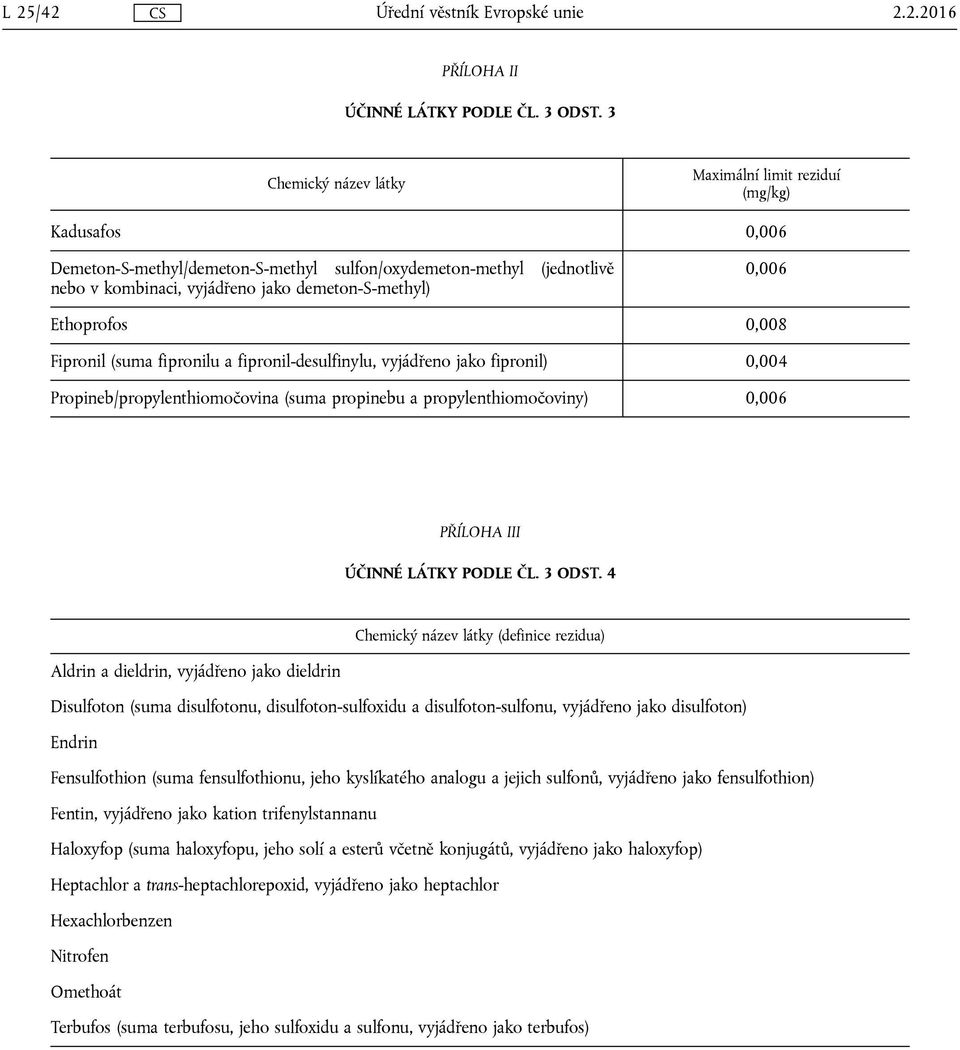 L 25/42 CS Úřední věstník Evropské unie 2.2.2016

PŘÍLOHA II

ÚČINNÉ LÁTKY PODLE ČL. 3 ODST. 3

| Chemický název látky | Maximální limit reziduí (mg/kg) |
|---|---|
| Kadusafos | 0,006 |
| Demeton-S-methyl/demeton-S-methyl sulfon/oxydemeton-methyl (jednotlivě nebo v kombinaci, vyjádřeno jako demeton-S-methyl) | 0,006 |
| Ethoprofos | 0,008 |
| Fipronil (suma fipronilu a fipronil-desulfinylu, vyjádřeno jako fipronil) | 0,004 |
| Propineb/propylenthiomočovina (suma propinebu a propylenthiomočoviny) | 0,006 |

PŘÍLOHA III

ÚČINNÉ LÁTKY PODLE ČL. 3 ODST. 4

| Chemický název látky (definice rezidua) |
|---|
| Aldrin a dieldrin, vyjádřeno jako dieldrin |
| Disulfoton (suma disulfotonu, disulfoton-sulfoxidu a disulfoton-sulfonu, vyjádřeno jako disulfoton) |
| Endrin |
| Fensulfothion (suma fensulfothionu, jeho kyslíkatého analogu a jejich sulfonů, vyjádřeno jako fensulfothion) |
| Fentin, vyjádřeno jako kation trifenylstannanu |
| Haloxyfop (suma haloxyfopu, jeho solí a esterů včetně konjugátů, vyjádřeno jako haloxyfop) |
| Heptachlor a trans-heptachlorepoxid, vyjádřeno jako heptachlor |
| Hexachlorbenzen |
| Nitrofen |
| Omethoát |
| Terbufos (suma terbufosu, jeho sulfoxidu a sulfonu, vyjádřeno jako terbufos) |